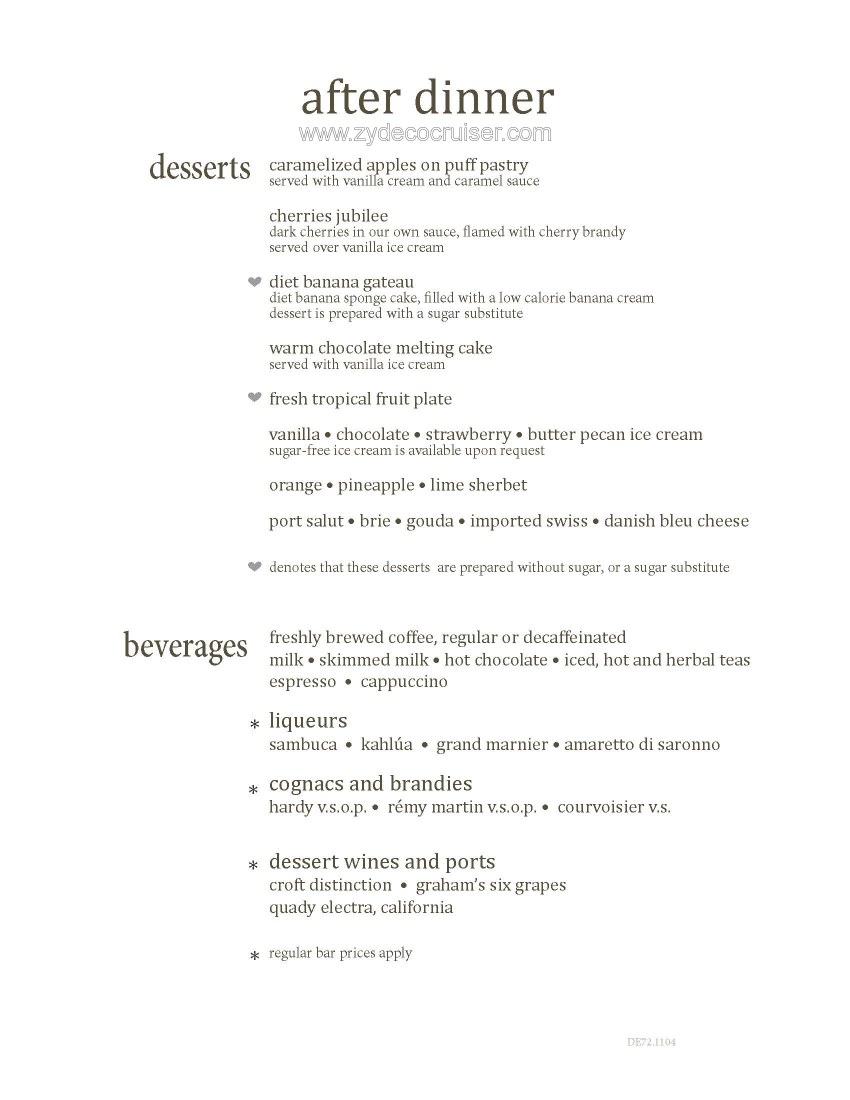 after dinner
www.zydecocruiser.com

desserts

caramelized apples on puff pastry
served with vanilla cream and caramel sauce

cherries jubilee
dark cherries in our own sauce, flamed with cherry brandy
served over vanilla ice cream

❤ diet banana gateau
diet banana sponge cake, filled with a low calorie banana cream
dessert is prepared with a sugar substitute

warm chocolate melting cake
served with vanilla ice cream

❤ fresh tropical fruit plate

vanilla • chocolate • strawberry • butter pecan ice cream
sugar-free ice cream is available upon request

orange • pineapple • lime sherbet

port salut • brie • gouda • imported swiss • danish bleu cheese

❤ denotes that these desserts are prepared without sugar, or a sugar substitute

beverages

freshly brewed coffee, regular or decaffeinated
milk • skimmed milk • hot chocolate • iced, hot and herbal teas
espresso • cappuccino

* liqueurs
sambuca • kahlúa • grand marnier • amaretto di saronno

* cognacs and brandies
hardy v.s.o.p. • rémy martin v.s.o.p. • courvoisier v.s.

* dessert wines and ports
croft distinction • graham's six grapes
quady electra, california

* regular bar prices apply

DE72.1104